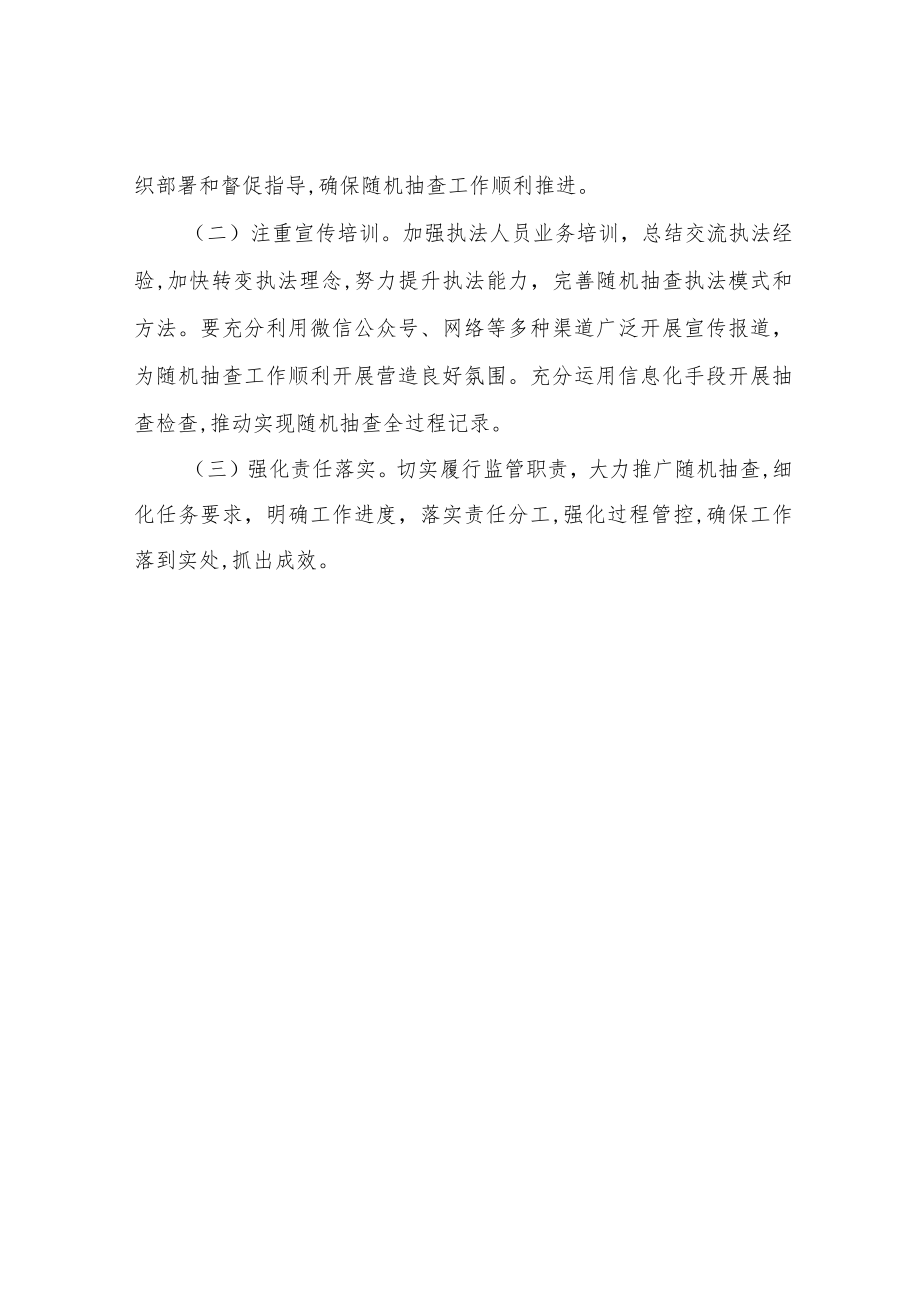 织部署和督促指导，确保随机抽查工作顺利推进。

（二）注重宣传培训。加强执法人员业务培训，总结交流执法经验，加快转变执法理念，努力提升执法能力，完善随机抽查执法模式和方法。要充分利用微信公众号、网络等多种渠道广泛开展宣传报道，为随机抽查工作顺利开展营造良好氛围。充分运用信息化手段开展抽查检查，推动实现随机抽查全过程记录。

（三）强化责任落实。切实履行监管职责，大力推广随机抽查，细化任务要求，明确工作进度，落实责任分工，强化过程管控，确保工作落到实处，抓出成效。